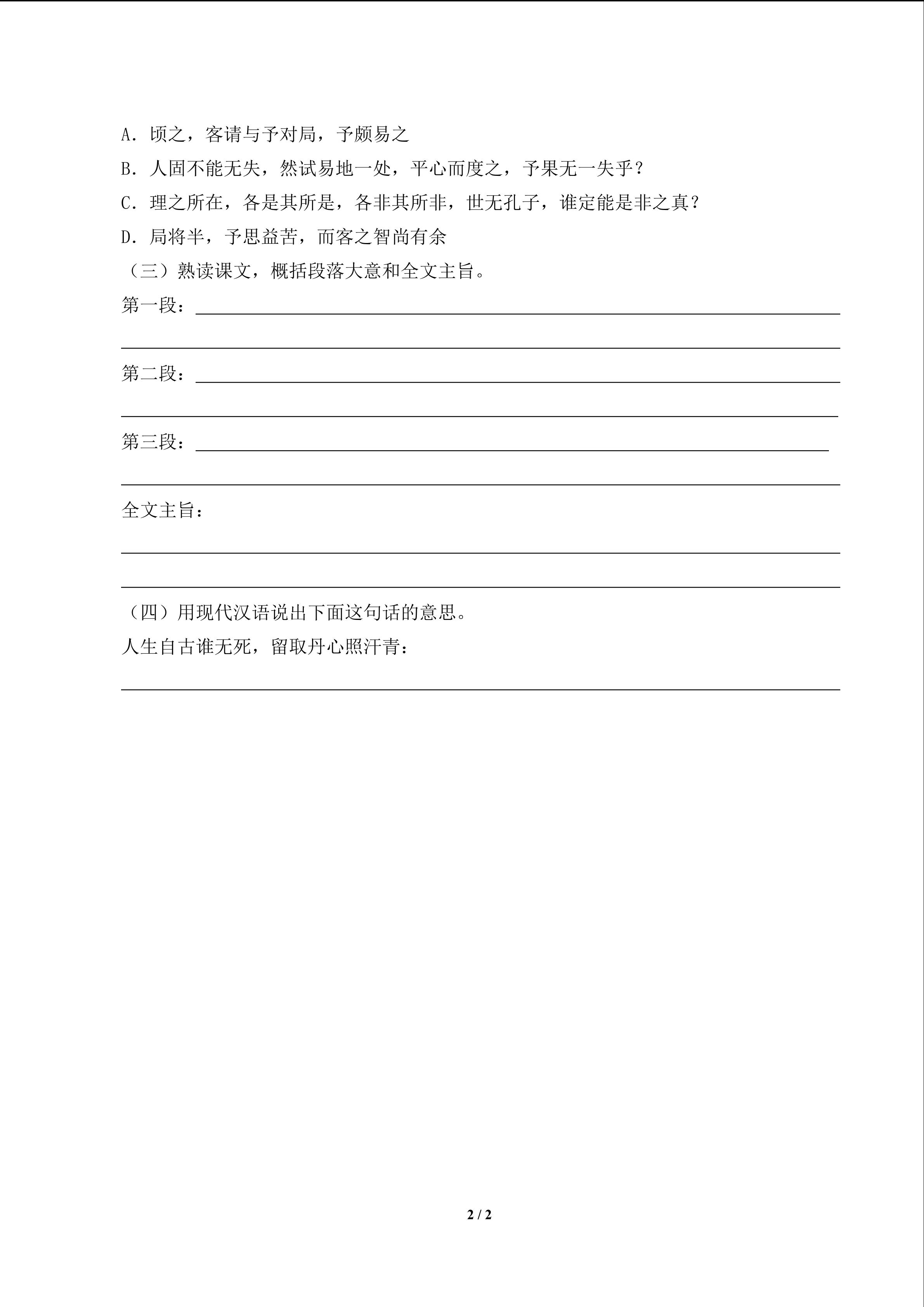 A.顷之，客请与予对局，予颇易之

B.人固不能无失，然试易地一处，平心而度之，予果无一失乎？

C.理之所在，各是其所是，各非其所非，世无孔子，谁定能是非之真？

D.局将半，予思益苦，而客之智尚有余

（三）熟读课文，概括段落大意和全文主旨。

第一段：____

____

第二段：____

____

第三段：____

____

全文主旨：

____

____

（四）用现代汉语说出下面这句话的意思。

人生自古谁无死，留取丹心照汗青：

____

2 / 2